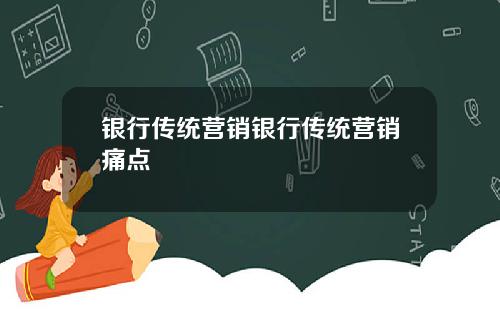 银行传统营销银行传统营销痛点

STAT